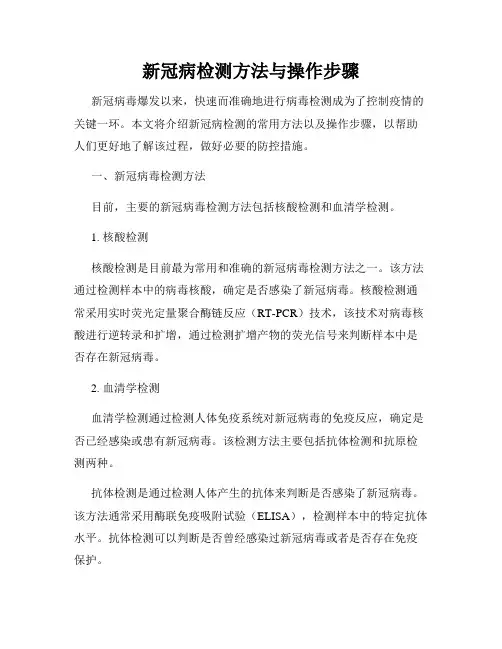 新冠病检测方法与操作步骤

新冠病毒爆发以来，快速而准确地进行病毒检测成为了控制疫情的关键一环。本文将介绍新冠病检测的常用方法以及操作步骤，以帮助人们更好地了解该过程，做好必要的防控措施。

一、新冠病毒检测方法

目前，主要的新冠病毒检测方法包括核酸检测和血清学检测。

1. 核酸检测

核酸检测是目前最为常用和准确的新冠病毒检测方法之一。该方法通过检测样本中的病毒核酸，确定是否感染了新冠病毒。核酸检测通常采用实时荧光定量聚合酶链反应（RT-PCR）技术，该技术对病毒核酸进行逆转录和扩增，通过检测扩增产物的荧光信号来判断样本中是否存在新冠病毒。

2. 血清学检测

血清学检测通过检测人体免疫系统对新冠病毒的免疫反应，确定是否已经感染或患有新冠病毒。该检测方法主要包括抗体检测和抗原检测两种。

抗体检测是通过检测人体产生的抗体来判断是否感染了新冠病毒。该方法通常采用酶联免疫吸附试验（ELISA），检测样本中的特定抗体水平。抗体检测可以判断是否曾经感染过新冠病毒或者是否存在免疫保护。